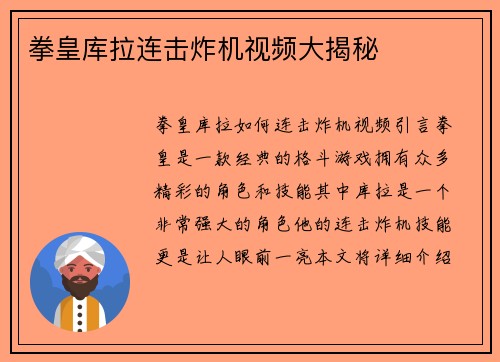 拳皇库拉连击炸机视频大揭秘

拳皇库拉如何连击炸机视频引言拳皇是一款经典的格斗游戏拥有众多精彩的角色和技能其中库拉是一个非常强大的角色他的连击炸机技能更是让人眼前一亮本文将详细介绍